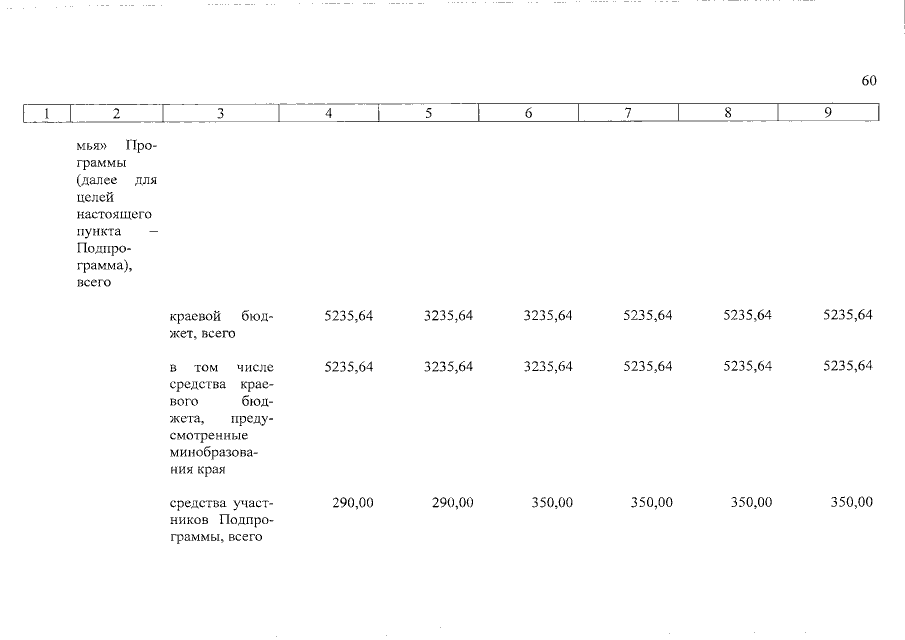 60

| 1 | 2 | 3 | 4 | 5 | 6 | 7 | 8 | 9 |
|---|---|---|---|---|---|---|---|---|
| | мья» Программы (далее для целей настоящего пункта – Подпрограмма), всего | | | | | | | |
| | | краевой бюджет, всего | 5235,64 | 3235,64 | 3235,64 | 5235,64 | 5235,64 | 5235,64 |
| | | в том числе средства краевого бюджета, предусмотренные минобразования края | 5235,64 | 3235,64 | 3235,64 | 5235,64 | 5235,64 | 5235,64 |
| | | средства участников Подпрограммы, всего | 290,00 | 290,00 | 350,00 | 350,00 | 350,00 | 350,00 |